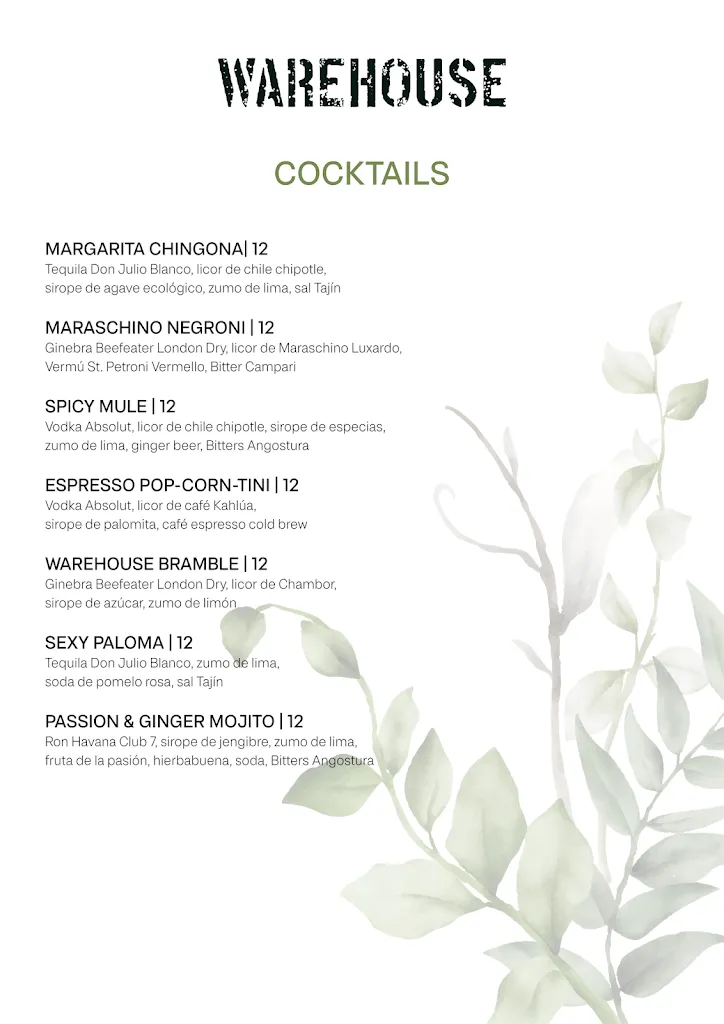 WAREHOUSE

COCKTAILS

MARGARITA CHINGONA| 12
Tequila Don Julio Blanco, licor de chile chipotle, sirope de agave ecológico, zumo de lima, sal Tajín

MARASCHINO NEGRONI | 12
Ginebra Beefeater London Dry, licor de Maraschino Luxardo, Vermú St. Petroni Vermello, Bitter Campari

SPICY MULE | 12
Vodka Absolut, licor de chile chipotle, sirope de especias, zumo de lima, ginger beer, Bitters Angostura

ESPRESSO POP-CORN-TINI | 12
Vodka Absolut, licor de café Kahlúa, sirope de palomita, café espresso cold brew

WAREHOUSE BRAMBLE | 12
Ginebra Beefeater London Dry, licor de Chambor, sirope de azúcar, zumo de limón

SEXY PALOMA | 12
Tequila Don Julio Blanco, zumo de lima, soda de pomelo rosa, sal Tajín

PASSION & GINGER MOJITO | 12
Ron Havana Club 7, sirope de jengibre, zumo de lima, fruta de la pasión, hierbabuena, soda, Bitters Angostura